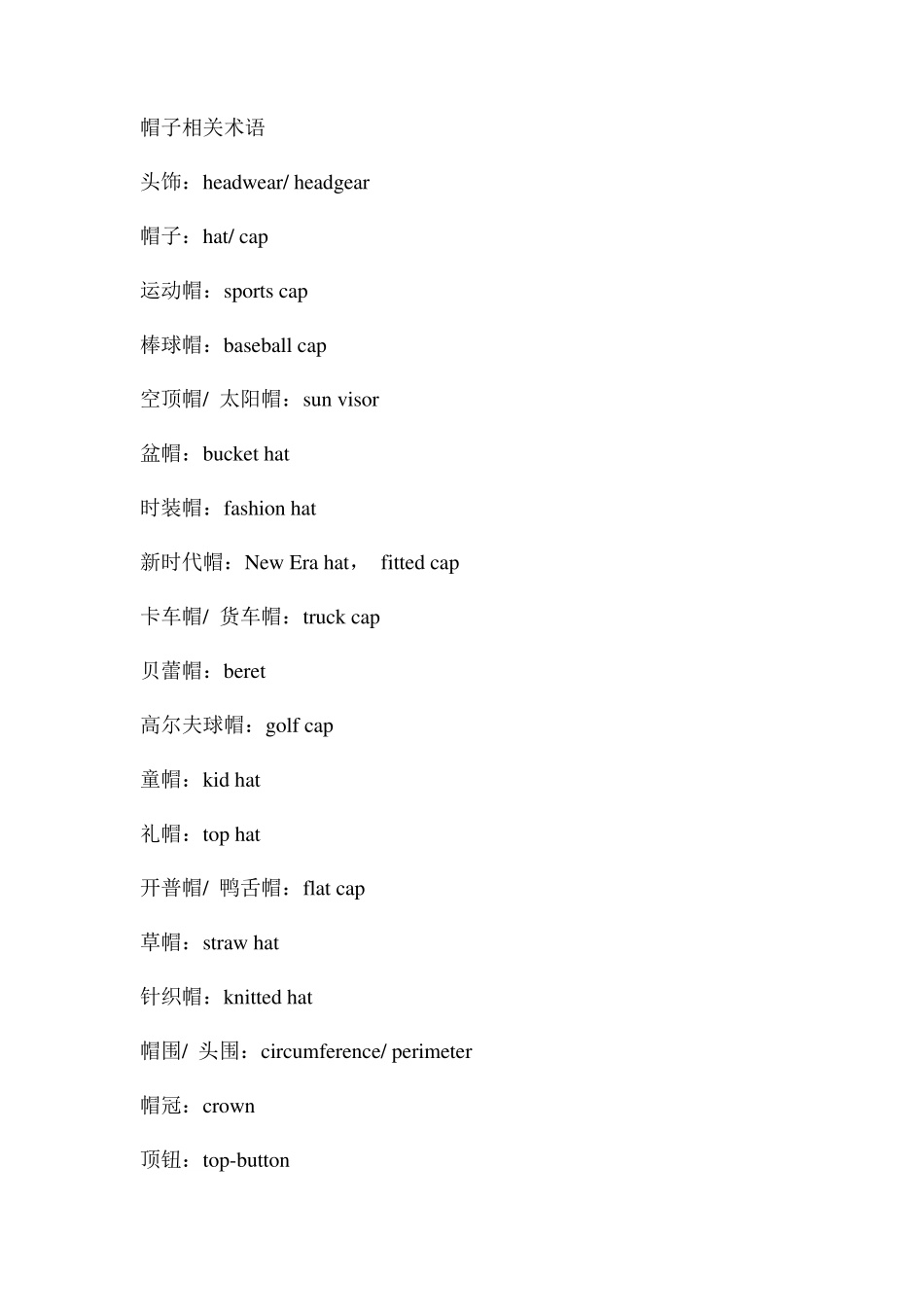 帽子相关术语

头饰：headwear/ headgear

帽子：hat/ cap

运动帽：sports cap

棒球帽：baseball cap

空顶帽/ 太阳帽：sun visor

盆帽：bucket hat

时装帽：fashion hat

新时代帽：New Era hat， fitted cap

卡车帽/ 货车帽：truck cap

贝蕾帽：beret

高尔夫球帽：golf cap

童帽：kid hat

礼帽：top hat

开普帽/ 鸭舌帽：flat cap

草帽：straw hat

针织帽：knitted hat

帽围/ 头围：circumference/ perimeter

帽冠：crown

顶钮：top-button